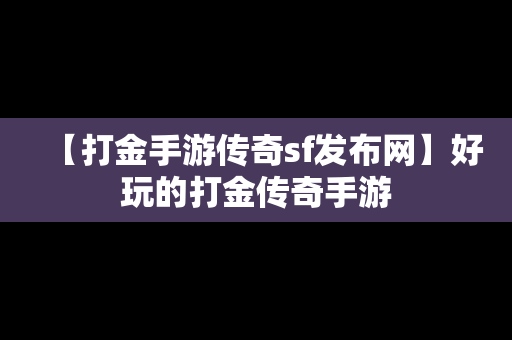 【打金手游传奇sf发布网】好玩的打金传奇手游